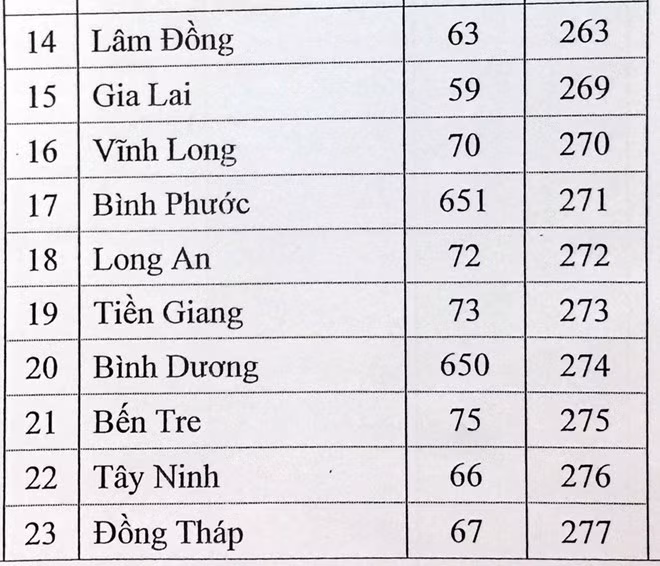 | 14 | Lâm Đồng | 63 | 263 |
|---|---|---|---|
| 15 | Gia Lai | 59 | 269 |
| 16 | Vĩnh Long | 70 | 270 |
| 17 | Bình Phước | 651 | 271 |
| 18 | Long An | 72 | 272 |
| 19 | Tiền Giang | 73 | 273 |
| 20 | Bình Dương | 650 | 274 |
| 21 | Bến Tre | 75 | 275 |
| 22 | Tây Ninh | 66 | 276 |
| 23 | Đồng Tháp | 67 | 277 |